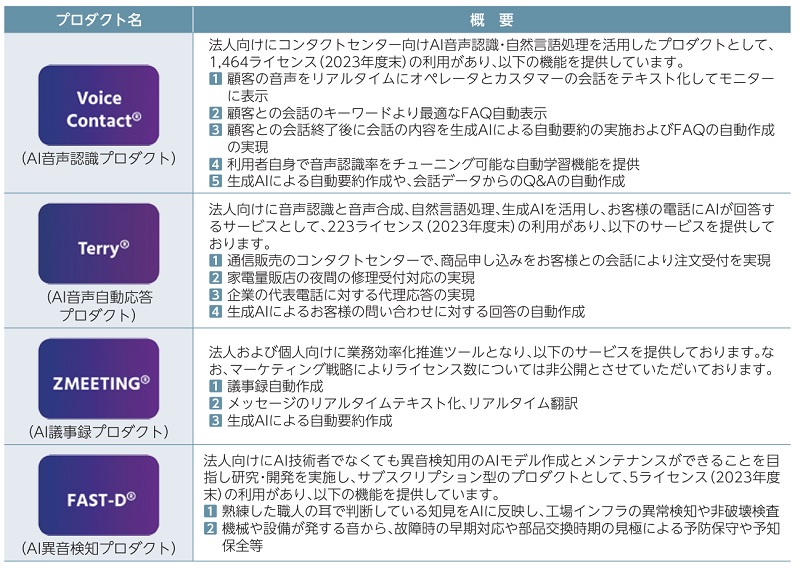 | プロダクト名 | 概　要 |
|---|---|
| Voice Contact® (AI音声認識プロダクト) | 法人向けにコンタクトセンター向けAI音声認識・自然言語処理を活用したプロダクトとして、1,464ライセンス（2023年度末）の利用があり、以下の機能を提供しています。 1 顧客の音声をリアルタイムにオペレータとカスタマーの会話をテキスト化してモニターに表示 2 顧客との会話のキーワードより最適なFAQ自動表示 3 顧客との会話終了後に会話の内容を生成AIによる自動要約の実施およびFAQの自動作成の実現 4 利用者自身で音声認識率をチューニング可能な自動学習機能を提供 5 生成AIによる自動要約作成や、会話データからのQ&Aの自動作成 |
| Terry® (AI音声自動応答プロダクト) | 法人向けに音声認識と音声合成、自然言語処理、生成AIを活用し、お客様の電話にAIが回答するサービスとして、223ライセンス（2023年度末）の利用があり、以下のサービスを提供しております。 1 通信販売のコンタクトセンターで、商品申し込みをお客様との会話により注文受付を実現 2 家電量販店の夜間の修理受付対応の実現 3 企業の代表電話に対する代理応答の実現 4 生成AIによるお客様の問い合わせに対する回答の自動作成 |
| ZMEETING® (AI議事録プロダクト) | 法人および個人向けに業務効率化推進ツールとなり、以下のサービスを提供しております。なお、マーケティング戦略によりライセンス数については非公開とさせていただいております。 1 議事録自動作成 2 メッセージのリアルタイムテキスト化、リアルタイム翻訳 3 生成AIによる自動要約作成 |
| FAST-D® (AI異音検知プロダクト) | 法人向けにAI技術者でなくても異音検知用のAIモデル作成とメンテナンスができることを目指し研究・開発を実施し、サブスクリプション型のプロダクトとして、5ライセンス（2023年度末）の利用があり、以下の機能を提供しています。 1 熟練した職人の耳で判断している知見をAIに反映し、工場インフラの異常検知や非破壊検査 2 機械や設備が発する音から、故障時の早期対応や部品交換時期の見極による予防保守や予知保全等 |